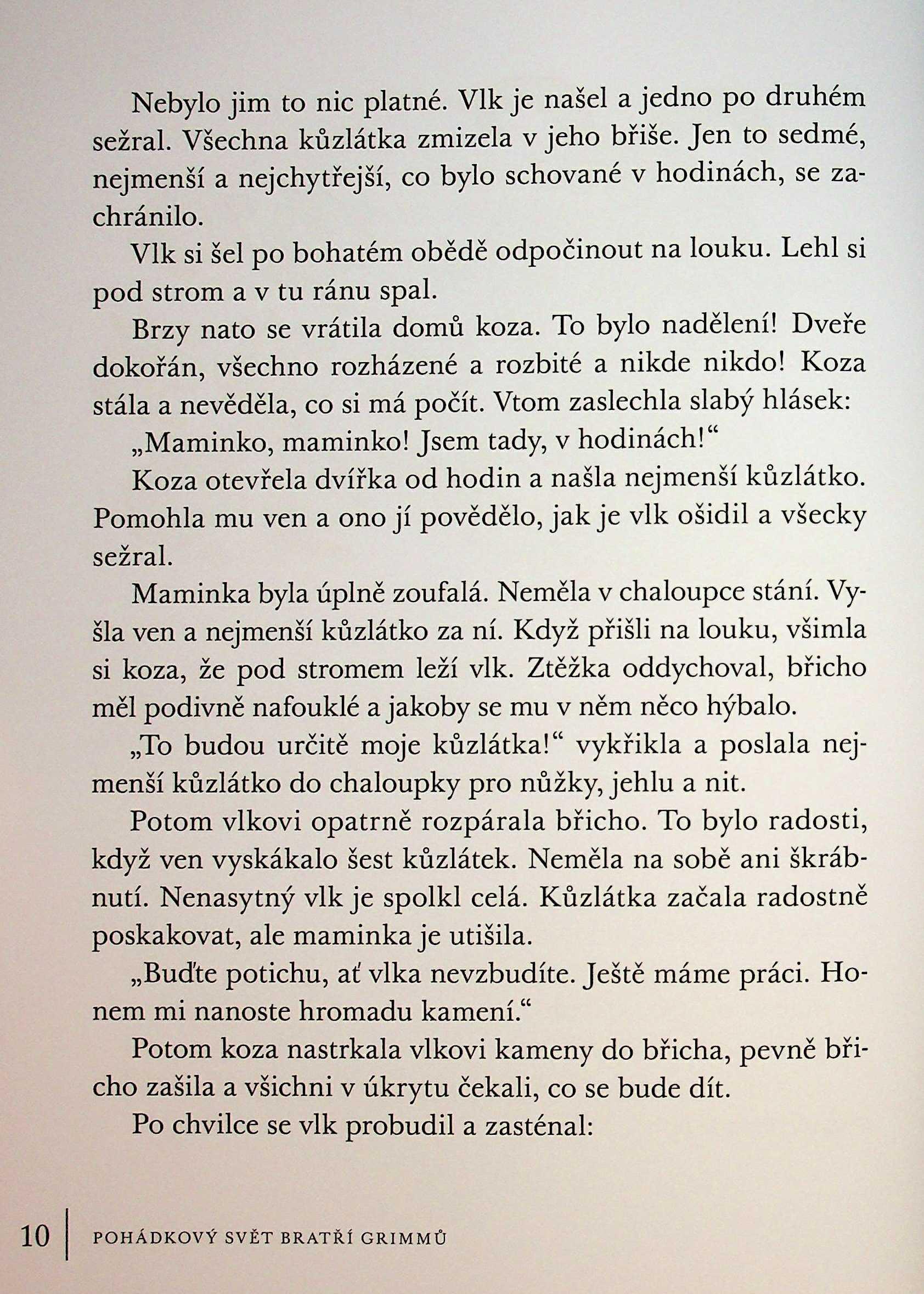 Nebylo jim to nic platné. Vlk je našel a jedno po druhém sežral. Všechna kůzlátka zmizela v jeho břiše. Jen to sedmé, nejmenší a nejchytřejší, co bylo schované v hodinách, se zachránilo.

Vlk si šel po bohatém obědě odpočinout na louku. Lehl si pod strom a v tu ránu spal.

Brzy nato se vrátila domů koza. To bylo nadělení! Dveře dokořán, všechno rozházené a rozbité a nikde nikdo! Koza stála a nevěděla, co si má počít. Vtom zaslechla slabý hlásek:

„Maminko, maminko! Jsem tady, v hodinách!“

Koza otevřela dvířka od hodin a našla nejmenší kůzlátko. Pomohla mu ven a ono jí povědělo, jak je vlk ošidil a všecky sežral.

Maminka byla úplně zoufalá. Neměla v chaloupce stání. Vyšla ven a nejmenší kůzlátko za ní. Když přišli na louku, všimla si koza, že pod stromem leží vlk. Ztěžka oddychoval, břicho měl podivně nafouklé a jakoby se mu v něm něco hýbalo.

„To budou určitě moje kůzlátka!“ vykřikla a poslala nejmenší kůzlátko do chaloupky pro nůžky, jehlu a nit.

Potom vlkovi opatrně rozpárala břicho. To bylo radosti, když ven vyskákalo šest kůzlátek. Neměla na sobě ani škrábnutí. Nenasytný vlk je spolkl celá. Kůzlátka začala radostně poskakovat, ale maminka je utišila.

„Buďte potichu, ať vlka nevzbudíte. Ještě máme práci. Honem mi nanoste hromadu kamení.“

Potom koza nastrkala vlkovi kameny do břicha, pevně břicho zašila a všichni v úkrytu čekali, co se bude dít.

Po chvilce se vlk probudil a zasténal:

10 POHÁDKOVÝ SVĚT BRATŘÍ GRIMMŮ